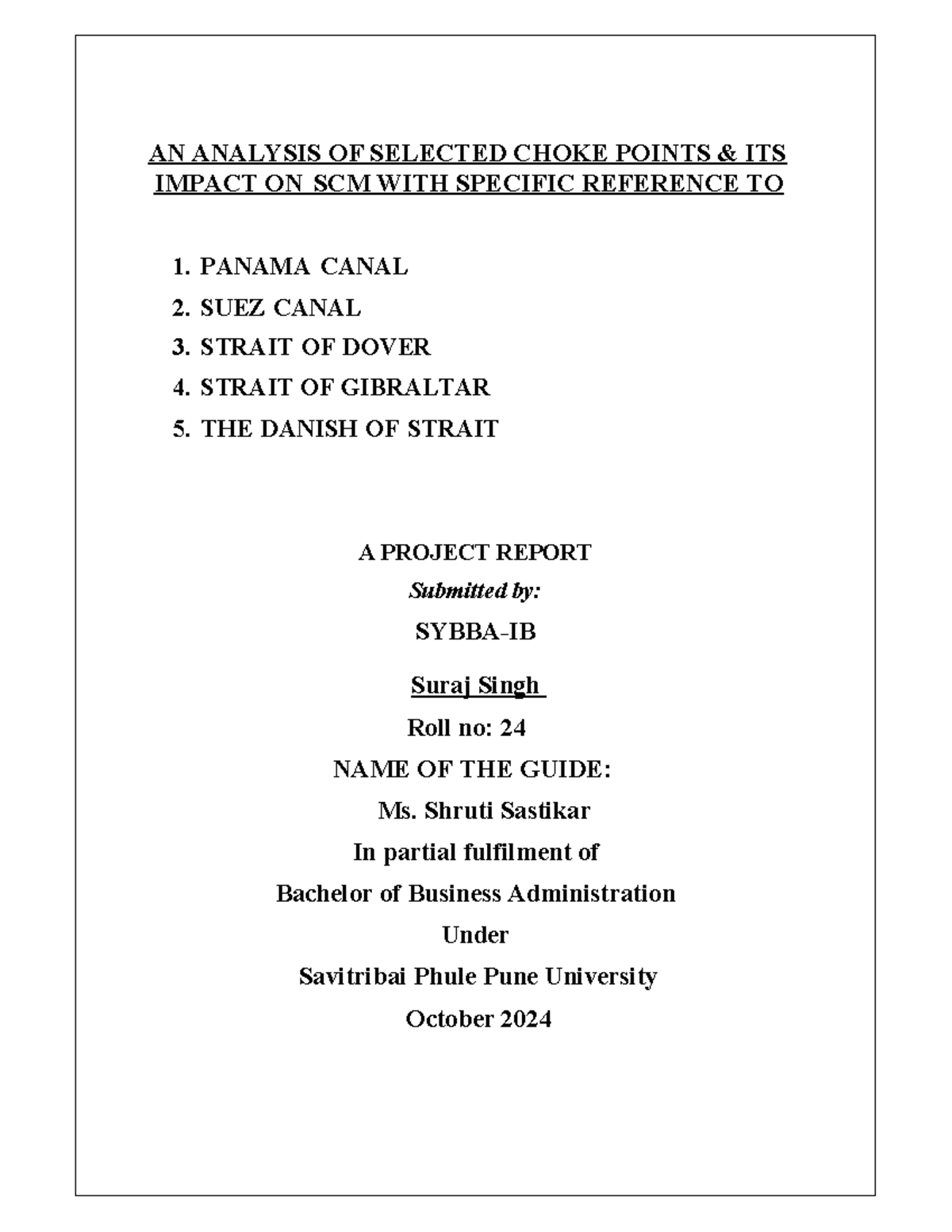 AN ANALYSIS OF SELECTED CHOKE POINTS & ITS IMPACT ON SCM WITH SPECIFIC REFERENCE TO

1. PANAMA CANAL
2. SUEZ CANAL
3. STRAIT OF DOVER
4. STRAIT OF GIBRALTAR
5. THE DANISH OF STRAIT

A PROJECT REPORT

Submitted by:

SYBBA-IB

Suraj Singh

Roll no: 24

NAME OF THE GUIDE:

Ms. Shruti Sastikar

In partial fulfilment of

Bachelor of Business Administration

Under

Savitribai Phule Pune University

October 2024